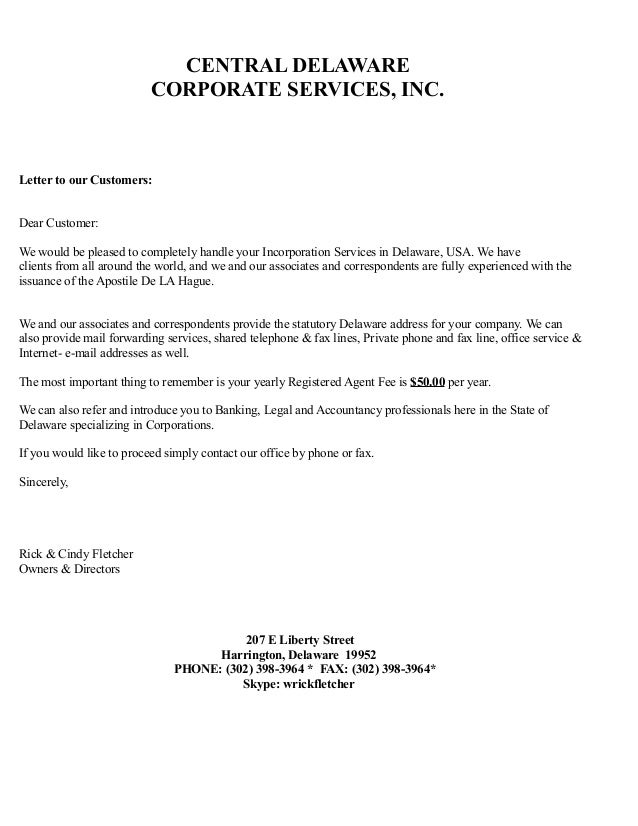 CENTRAL DELAWARE
CORPORATE SERVICES, INC.

Letter to our Customers:

Dear Customer:

We would be pleased to completely handle your Incorporation Services in Delaware, USA. We have clients from all around the world, and we and our associates and correspondents are fully experienced with the issuance of the Apostile De LA Hague.

We and our associates and correspondents provide the statutory Delaware address for your company. We can also provide mail forwarding services, shared telephone & fax lines, Private phone and fax line, office service & Internet- e-mail addresses as well.

The most important thing to remember is your yearly Registered Agent Fee is $50.00 per year.

We can also refer and introduce you to Banking, Legal and Accountancy professionals here in the State of Delaware specializing in Corporations.

If you would like to proceed simply contact our office by phone or fax.

Sincerely,

Rick & Cindy Fletcher
Owners & Directors

207 E Liberty Street
Harrington, Delaware 19952
PHONE: (302) 398-3964 * FAX: (302) 398-3964*
Skype: wrickfletcher